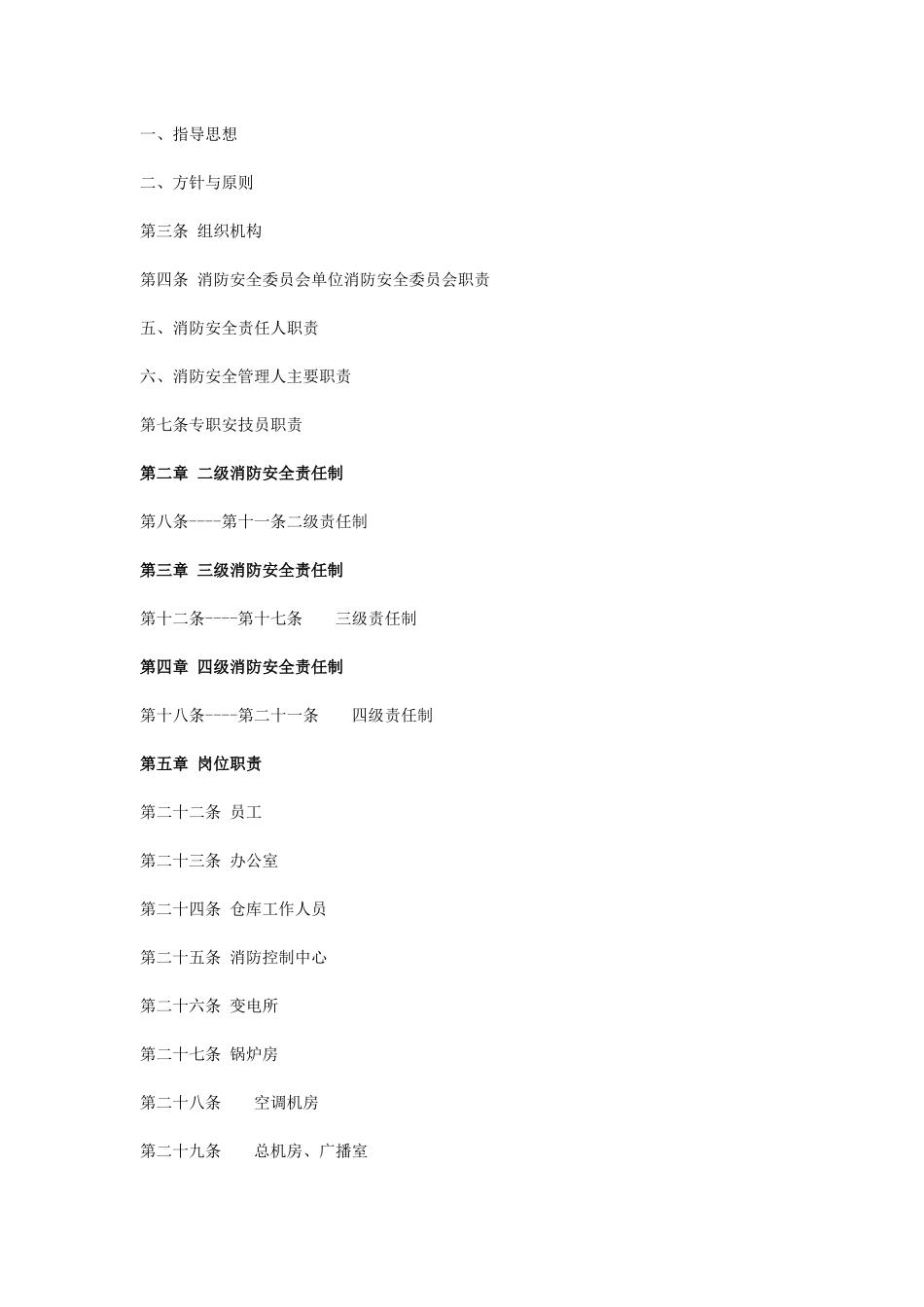 一、指导思想

二、方针与原则

第三条 组织机构

第四条 消防安全委员会单位消防安全委员会职责

五、消防安全责任人职责

六、消防安全管理人主要职责

第七条专职安技员职责

第二章 二级消防安全责任制

第八条----第十一条二级责任制

第三章 三级消防安全责任制

第十二条----第十七条 三级责任制

第四章 四级消防安全责任制

第十八条----第二十一条 四级责任制

第五章 岗位职责

第二十二条 员工

第二十三条 办公室

第二十四条 仓库工作人员

第二十五条 消防控制中心

第二十六条 变电所

第二十七条 锅炉房

第二十八条 空调机房

第二十九条 总机房、广播室